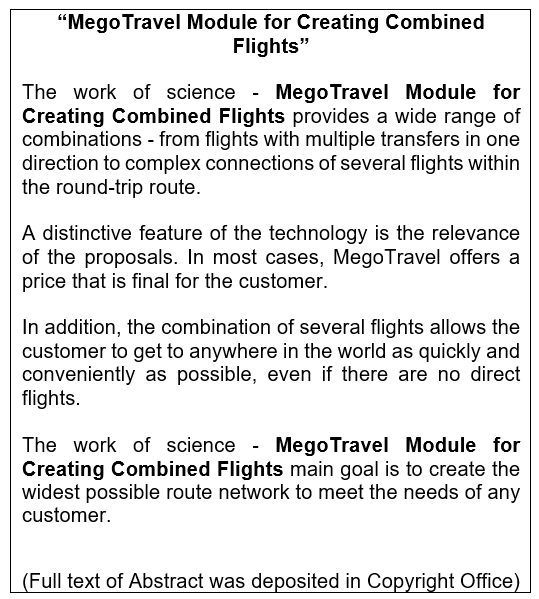 “MegoTravel Module for Creating Combined Flights”

The work of science - MegoTravel Module for Creating Combined Flights provides a wide range of combinations - from flights with multiple transfers in one direction to complex connections of several flights within the round-trip route.

A distinctive feature of the technology is the relevance of the proposals. In most cases, MegoTravel offers a price that is final for the customer.

In addition, the combination of several flights allows the customer to get to anywhere in the world as quickly and conveniently as possible, even if there are no direct flights.

The work of science - MegoTravel Module for Creating Combined Flights main goal is to create the widest possible route network to meet the needs of any customer.

(Full text of Abstract was deposited in Copyright Office)